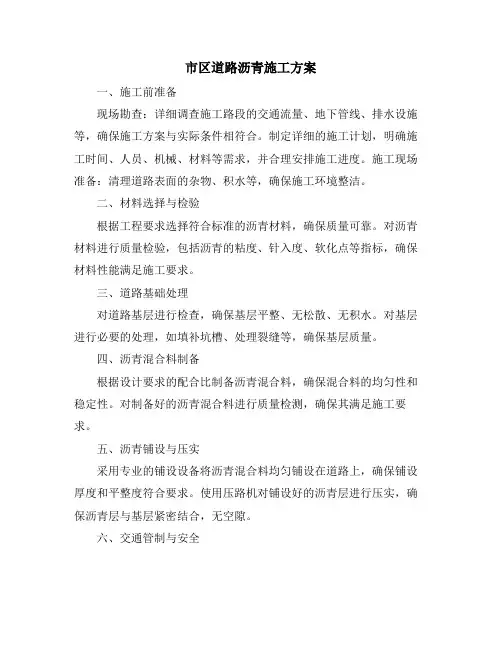 市区道路沥青施工方案

一、施工前准备

现场勘查：详细调查施工路段的交通流量、地下管线、排水设施等，确保施工方案与实际条件相符合。制定详细的施工计划，明确施工时间、人员、机械、材料等需求，并合理安排施工进度。施工现场准备：清理道路表面的杂物、积水等，确保施工环境整洁。

二、材料选择与检验

根据工程要求选择符合标准的沥青材料，确保质量可靠。对沥青材料进行质量检验，包括沥青的粘度、针入度、软化点等指标，确保材料性能满足施工要求。

三、道路基础处理

对道路基层进行检查，确保基层平整、无松散、无积水。对基层进行必要的处理，如填补坑槽、处理裂缝等，确保基层质量。

四、沥青混合料制备

根据设计要求的配合比制备沥青混合料，确保混合料的均匀性和稳定性。对制备好的沥青混合料进行质量检测，确保其满足施工要求。

五、沥青铺设与压实

采用专业的铺设设备将沥青混合料均匀铺设在道路上，确保铺设厚度和平整度符合要求。使用压路机对铺设好的沥青层进行压实，确保沥青层与基层紧密结合，无空隙。

六、交通管制与安全